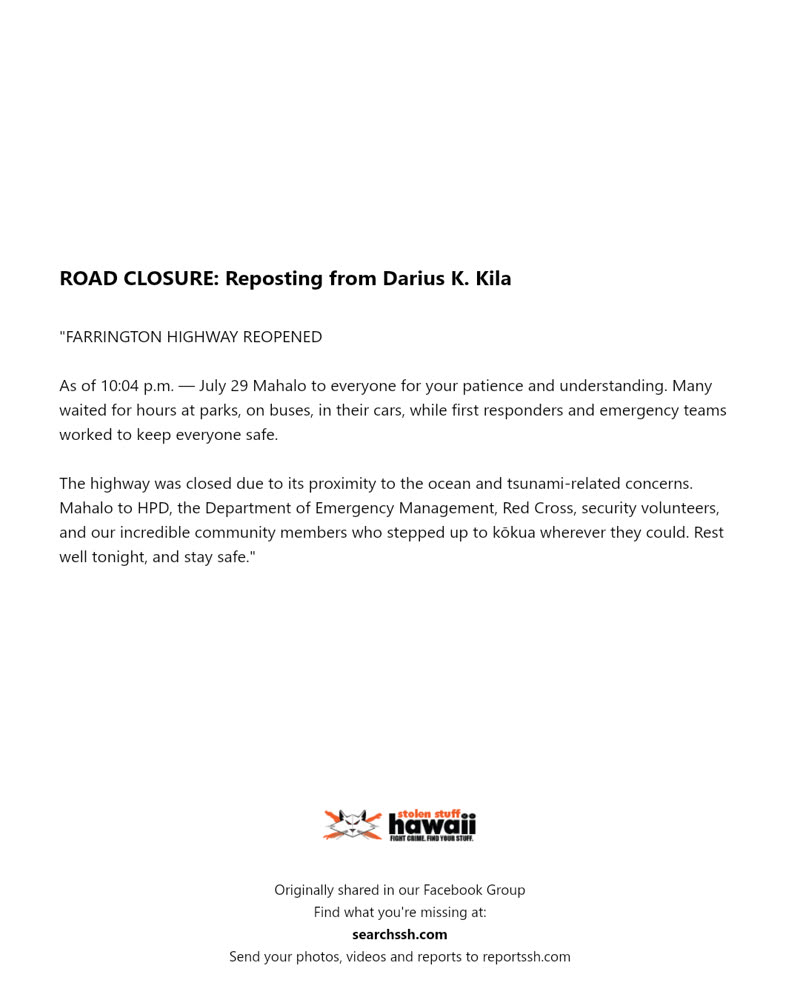 ROAD CLOSURE: Reposting from Darius K. Kila

"FARRINGTON HIGHWAY REOPENED

As of 10:04 p.m. — July 29 Mahalo to everyone for your patience and understanding. Many waited for hours at parks, on buses, in their cars, while first responders and emergency teams worked to keep everyone safe.

The highway was closed due to its proximity to the ocean and tsunami-related concerns. Mahalo to HPD, the Department of Emergency Management, Red Cross, security volunteers, and our incredible community members who stepped up to kōkua wherever they could. Rest well tonight, and stay safe."

stolen stuff
hawaii
FIGHT CRIME. FIND YOUR STUFF.

Originally shared in our Facebook Group
Find what you're missing at:
searchssh.com
Send your photos, videos and reports to reportssh.com